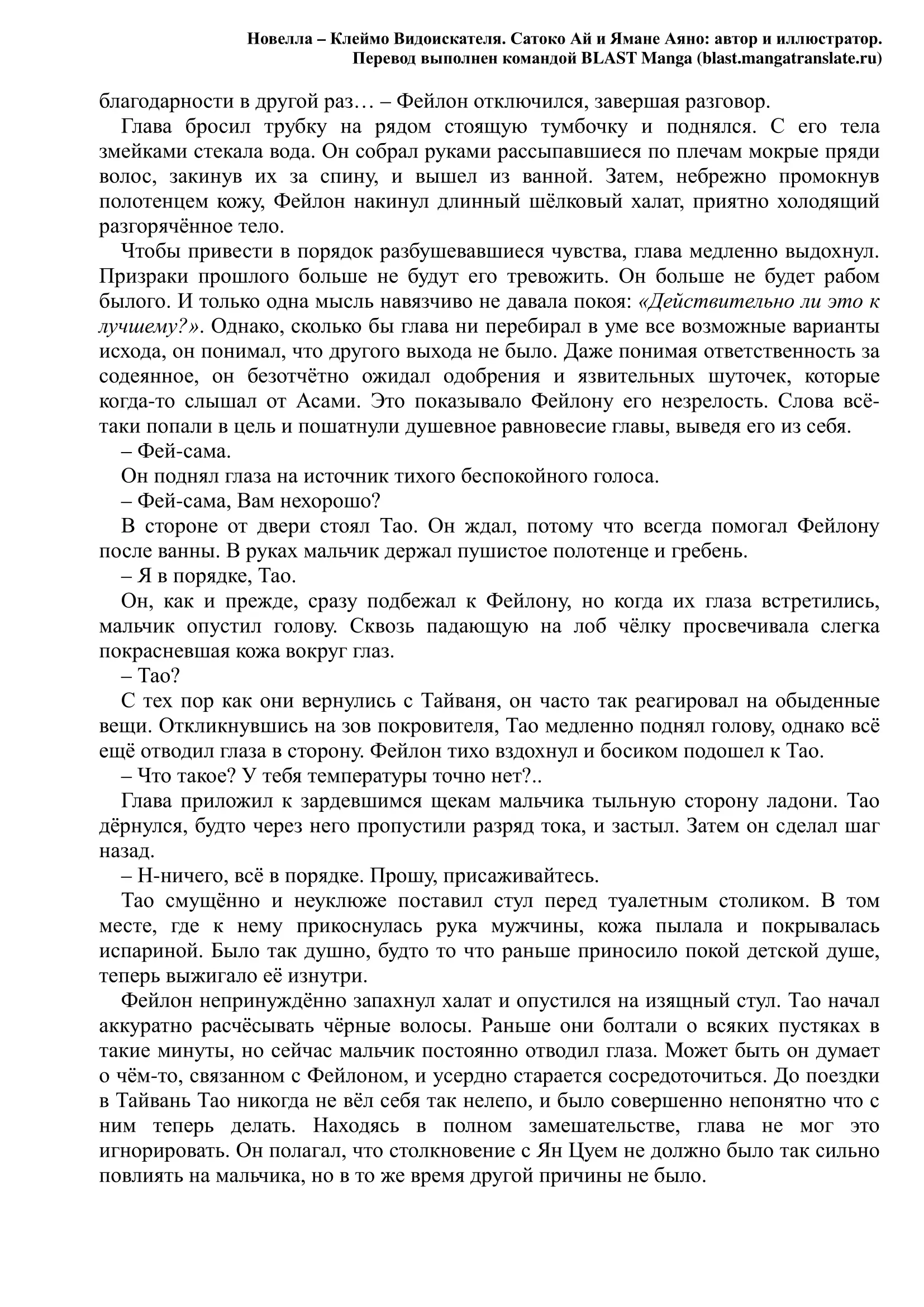 Новелла – Клеймо Видоискателя. Сатоко Ай и Ямане Аяно: автор и иллюстратор.
Перевод выполнен командой BLAST Manga (blast.mangatranslate.ru)

благодарности в другой раз… – Фейлон отключился, завершая разговор.

Глава бросил трубку на рядом стоящую тумбочку и поднялся. С его тела змейками стекала вода. Он собрал руками рассыпавшиеся по плечам мокрые пряди волос, закинув их за спину, и вышел из ванной. Затем, небрежно промокнув полотенцем кожу, Фейлон накинул длинный шёлковый халат, приятно холодящий разгорячённое тело.

Чтобы привести в порядок разбушевавшиеся чувства, глава медленно выдохнул. Призраки прошлого больше не будут его тревожить. Он больше не будет рабом былого. И только одна мысль навязчиво не давала покоя: «Действительно ли это к лучшему?». Однако, сколько бы глава ни перебирал в уме все возможные варианты исхода, он понимал, что другого выхода не было. Даже понимая ответственность за содеянное, он безотчётно ожидал одобрения и язвительных шуточек, которые когда-то слышал от Асами. Это показывало Фейлону его незрелость. Слова всё-таки попали в цель и пошатнули душевное равновесие главы, выведя его из себя.

– Фей-сама.

Он поднял глаза на источник тихого беспокойного голоса.

– Фей-сама, Вам нехорошо?

В стороне от двери стоял Тао. Он ждал, потому что всегда помогал Фейлону после ванны. В руках мальчик держал пушистое полотенце и гребень.

– Я в порядке, Тао.

Он, как и прежде, сразу подбежал к Фейлону, но когда их глаза встретились, мальчик опустил голову. Сквозь падающую на лоб чёлку просвечивала слегка покрасневшая кожа вокруг глаз.

– Тао?

С тех пор как они вернулись с Тайваня, он часто так реагировал на обыденные вещи. Откликнувшись на зов покровителя, Тао медленно поднял голову, однако всё ещё отводил глаза в сторону. Фейлон тихо вздохнул и босиком подошел к Тао.

– Что такое? У тебя температуры точно нет?..

Глава приложил к зардевшимся щекам мальчика тыльную сторону ладони. Тао дёрнулся, будто через него пропустили разряд тока, и застыл. Затем он сделал шаг назад.

– Н-ничего, всё в порядке. Прошу, присаживайтесь.

Тао смущённо и неуклюже поставил стул перед туалетным столиком. В том месте, где к нему прикоснулась рука мужчины, кожа пылала и покрывалась испариной. Было так душно, будто то что раньше приносило покой детской душе, теперь выжигало её изнутри.

Фейлон непринуждённо запахнул халат и опустился на изящный стул. Тао начал аккуратно расчёсывать чёрные волосы. Раньше они болтали о всяких пустяках в такие минуты, но сейчас мальчик постоянно отводил глаза. Может быть он думает о чём-то, связанном с Фейлоном, и усердно старается сосредоточиться. До поездки в Тайвань Тао никогда не вёл себя так нелепо, и было совершенно непонятно что с ним теперь делать. Находясь в полном замешательстве, глава не мог это игнорировать. Он полагал, что столкновение с Ян Цуем не должно было так сильно повлиять на мальчика, но в то же время другой причины не было.